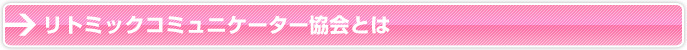 リトミックコミュニケーター協会とは